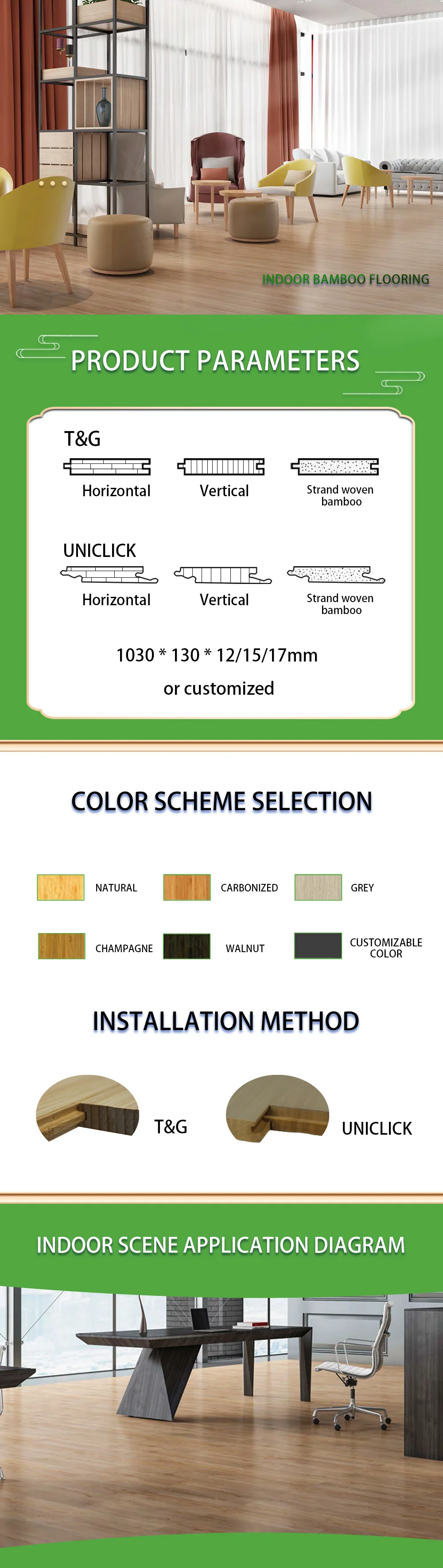 INDOOR BAMBOO FLOORING

PRODUCT PARAMETERS

T&G

Horizontal

Vertical

Strand woven bamboo

UNICLICK

Horizontal

Vertical

Strand woven bamboo

1030 * 130 * 12/15/17mm

or customized

COLOR SCHEME SELECTION

NATURAL

CARBONIZED

GREY

CHAMPAGNE

WALNUT

CUSTOMIZABLE COLOR

INSTALLATION METHOD

T&G

UNICLICK

INDOOR SCENE APPLICATION DIAGRAM